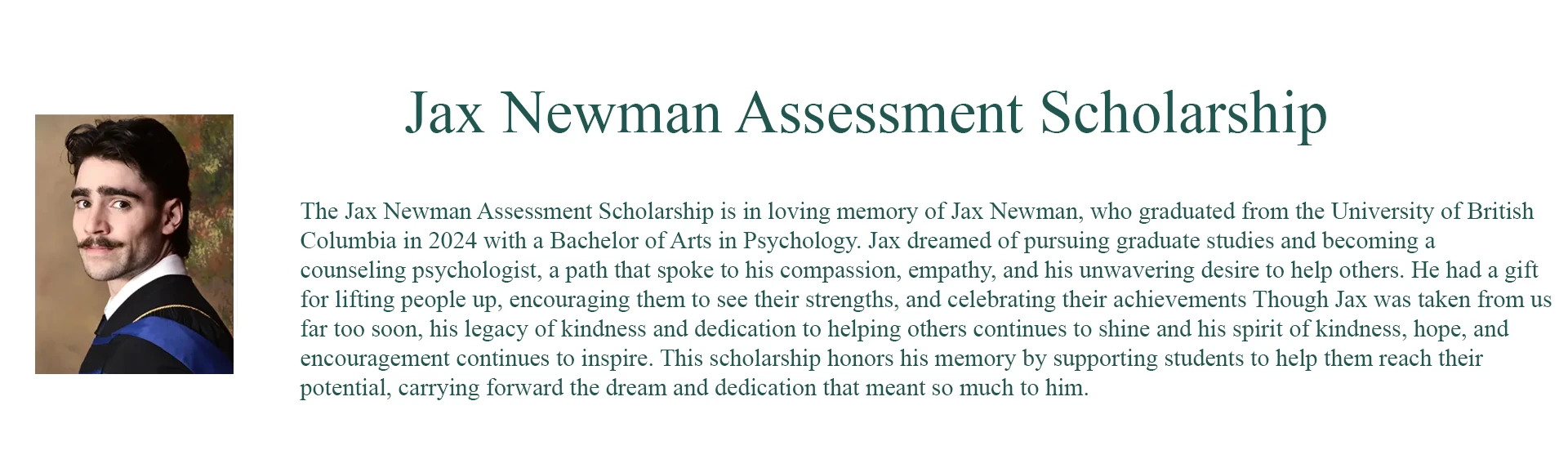 Jax Newman Assessment Scholarship

The Jax Newman Assessment Scholarship is in loving memory of Jax Newman, who graduated from the University of British Columbia in 2024 with a Bachelor of Arts in Psychology. Jax dreamed of pursuing graduate studies and becoming a counseling psychologist, a path that spoke to his compassion, empathy, and his unwavering desire to help others. He had a gift for lifting people up, encouraging them to see their strengths, and celebrating their achievements Though Jax was taken from us far too soon, his legacy of kindness and dedication to helping others continues to shine and his spirit of kindness, hope, and encouragement continues to inspire. This scholarship honors his memory by supporting students to help them reach their potential, carrying forward the dream and dedication that meant so much to him.